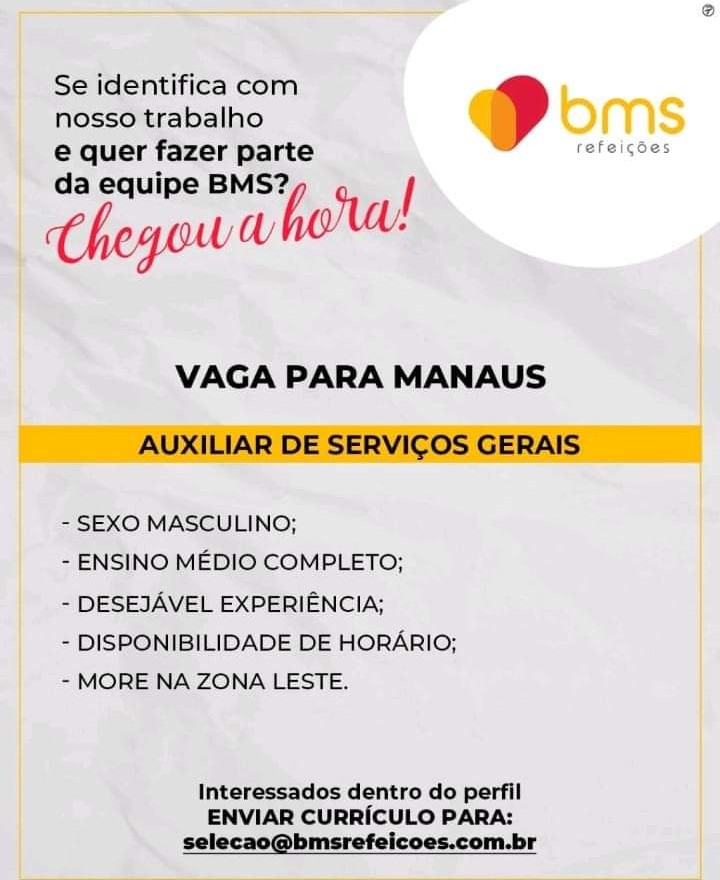 Se identifica com nosso trabalho
e quer fazer parte da equipe BMS?
Chegou a hora!

bms
refeições

VAGA PARA MANAUS

AUXILIAR DE SERVIÇOS GERAIS

- SEXO MASCULINO;
- ENSINO MÉDIO COMPLETO;
- DESEJÁVEL EXPERIÊNCIA;
- DISPONIBILIDADE DE HORÁRIO;
- MORE NA ZONA LESTE.

Interessados dentro do perfil
ENVIAR CURRÍCULO PARA:
selecao@bmsrefeicoes.com.br